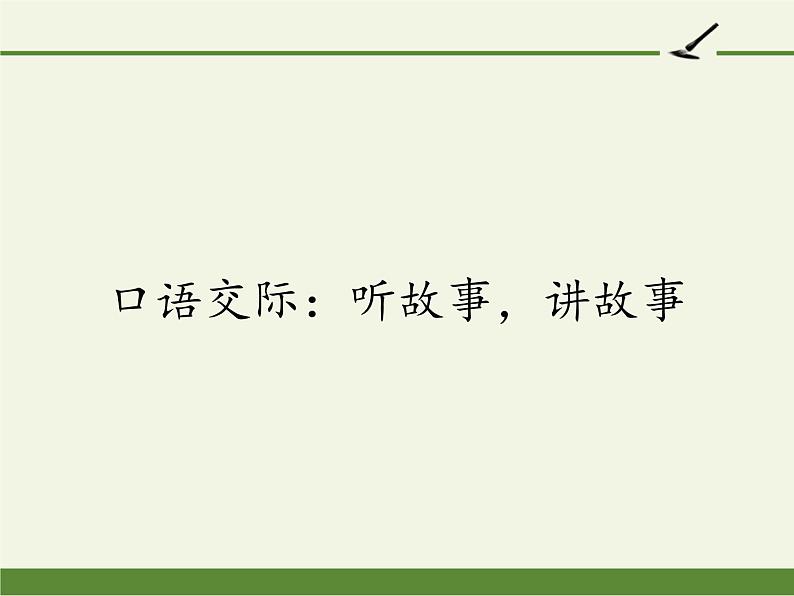 口语交际：听故事，讲故事